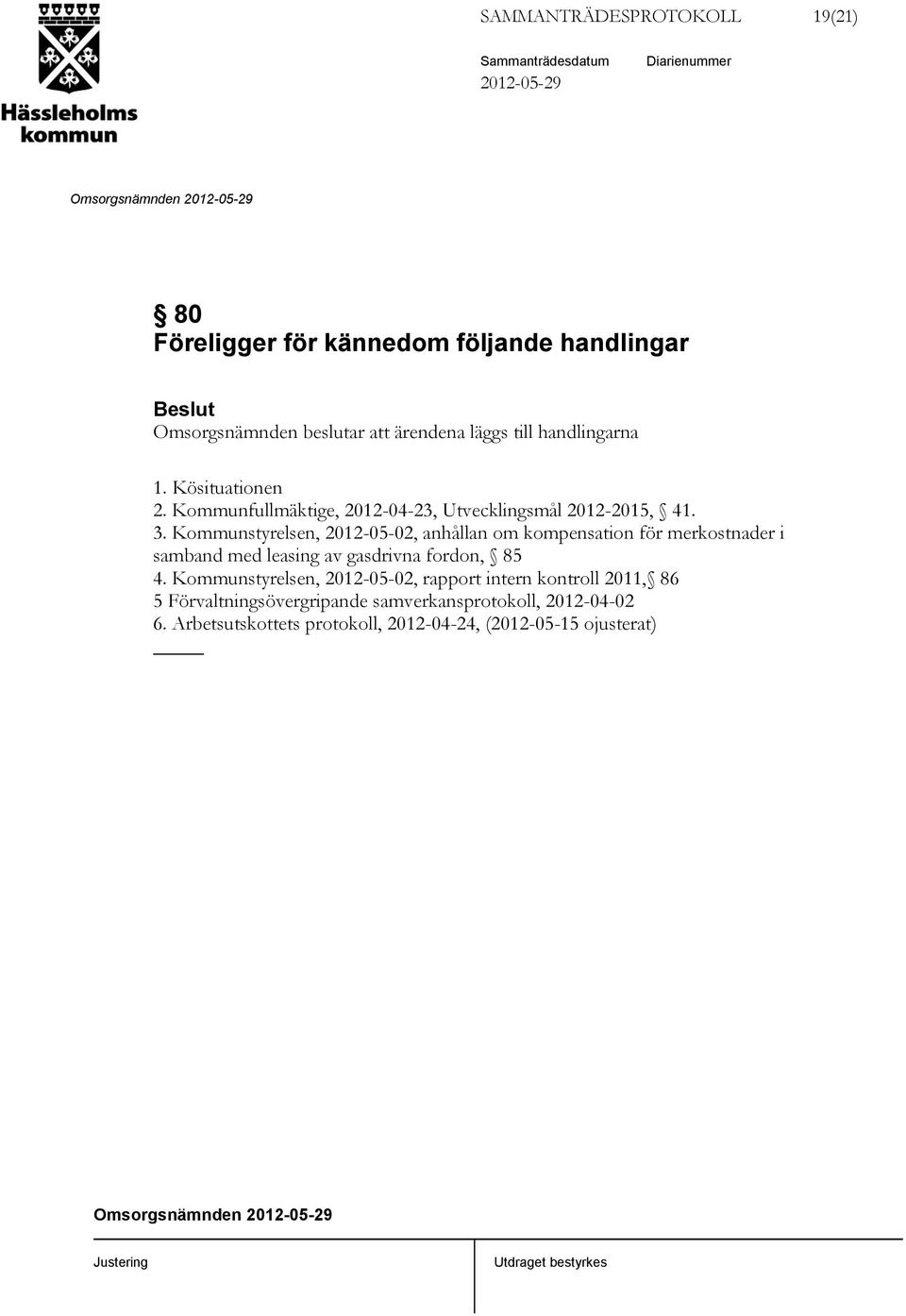 Hässleholms kommun

SAMMANTRÄDESPROTOKOLL 19(21)

Sammanträdesdatum Diarienummer
2012-05-29

Omsorgsnämnden 2012-05-29

§ 80
Föreligger för kännedom följande handlingar

Beslut
Omsorgsnämnden beslutar att ärendena läggs till handlingarna

1. Kösituationen
2. Kommunfullmäktige, 2012-04-23, Utvecklingsmål 2012-2015, § 41.
3. Kommunstyrelsen, 2012-05-02, anhållan om kompensation för merkostnader i samband med leasing av gasdrivna fordon, § 85
4. Kommunstyrelsen, 2012-05-02, rapport intern kontroll 2011, § 86
5 Förvaltningsövergripande samverkansprotokoll, 2012-04-02
6. Arbetsutskottets protokoll, 2012-04-24, (2012-05-15 ojusterat)

Omsorgsnämnden 2012-05-29

Justering Utdraget bestyrkes